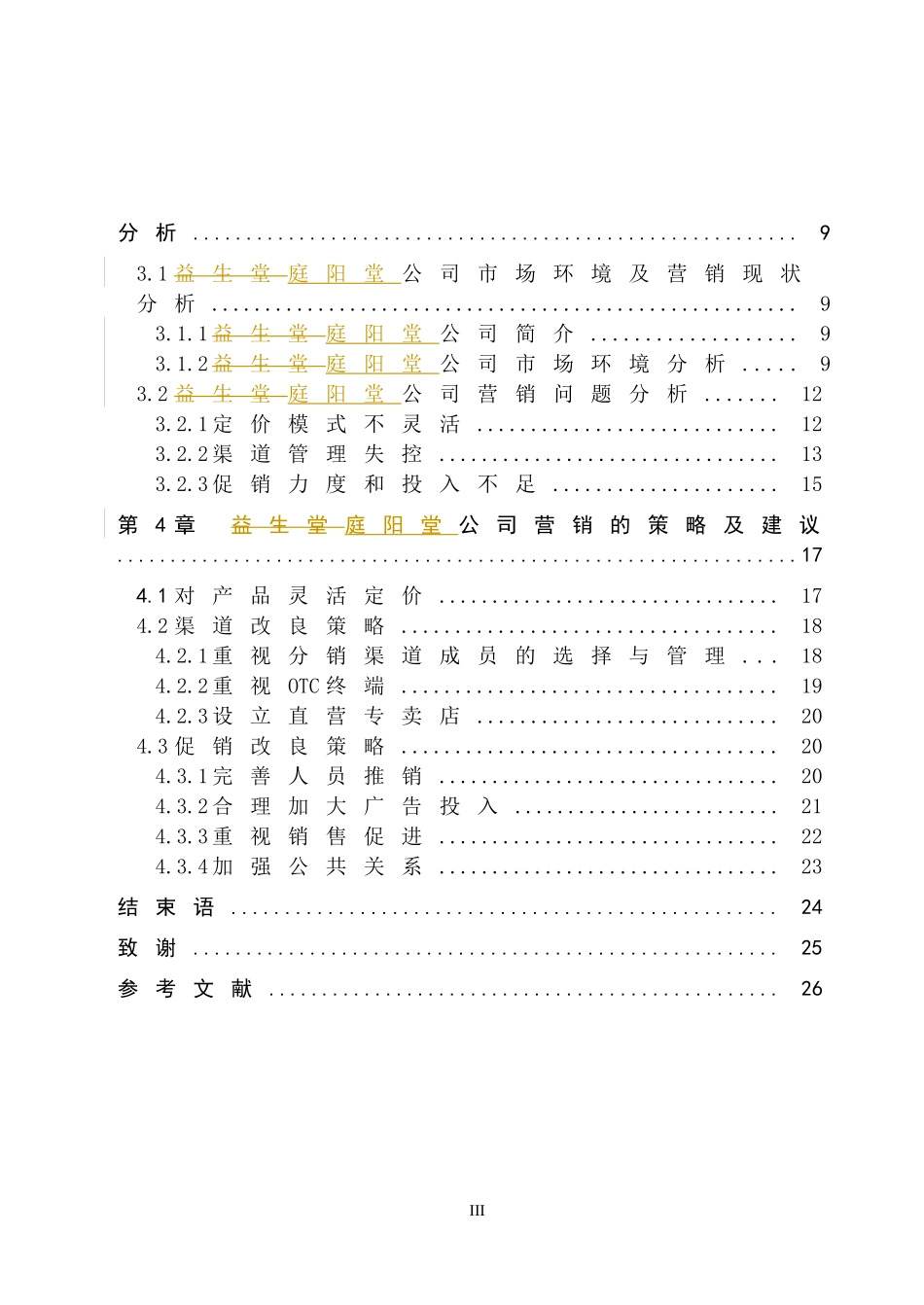 分析 9

3.1益生堂庭阳堂公司市场环境及营销现状分析 9

3.1.1益生堂庭阳堂公司简介 9

3.1.2益生堂庭阳堂公司市场环境分析 9

3.2益生堂庭阳堂公司营销问题分析 12

3.2.1定价模式不灵活 12

3.2.2渠道管理失控 13

3.2.3促销力度和投入不足 15

第4章 益生堂庭阳堂公司营销的策略及建议 17

4.1对产品灵活定价 17

4.2渠道改良策略 18

4.2.1重视分销渠道成员的选择与管理 18

4.2.2重视OTC终端 19

4.2.3设立直营专卖店 20

4.3促销改良策略 20

4.3.1完善人员推销 20

4.3.2合理加大广告投入 21

4.3.3重视销售促进 22

4.3.4加强公共关系 23

结束语 24

致谢 25

参考文献 26

III